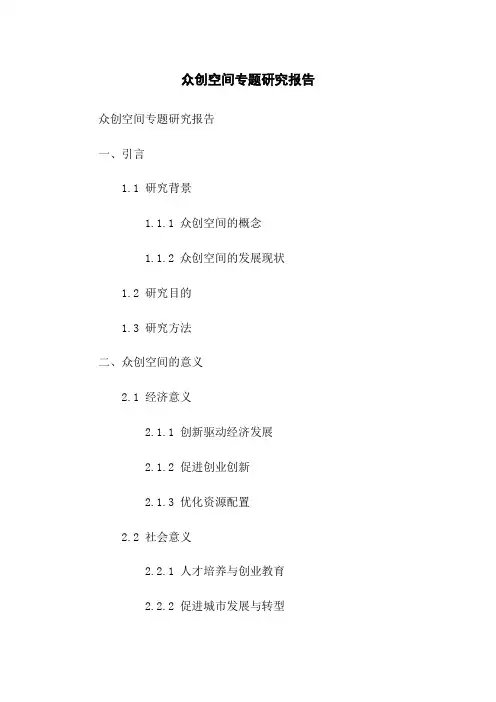 众创空间专题研究报告

众创空间专题研究报告

一、引言

1.1 研究背景

1.1.1 众创空间的概念

1.1.2 众创空间的发展现状

1.2 研究目的

1.3 研究方法

二、众创空间的意义

2.1 经济意义

2.1.1 创新驱动经济发展

2.1.2 促进创业创新

2.1.3 优化资源配置

2.2 社会意义

2.2.1 人才培养与创业教育

2.2.2 促进城市发展与转型